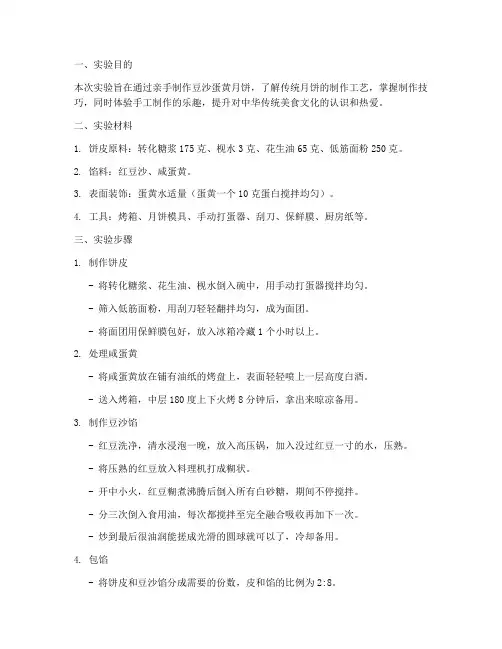 一、实验目的

本次实验旨在通过亲手制作豆沙蛋黄月饼，了解传统月饼的制作工艺，掌握制作技巧，同时体验手工制作的乐趣，提升对中华传统美食文化的认识和热爱。

二、实验材料

1. 饼皮原料：转化糖浆 175 克、枧水 3 克、花生油 65 克、低筋面粉 250 克。

2. 馅料：红豆沙、咸蛋黄。

3. 表面装饰：蛋黄水适量（蛋黄一个 10 克蛋白搅拌均匀）。

4. 工具：烤箱、月饼模具、手动打蛋器、刮刀、保鲜膜、厨房纸等。

三、实验步骤

1. 制作饼皮

- 将转化糖浆、花生油、枧水倒入碗中，用手动打蛋器搅拌均匀。

- 筛入低筋面粉，用刮刀轻轻翻拌均匀，成为面团。

- 将面团用保鲜膜包好，放入冰箱冷藏 1 个小时以上。

2. 处理咸蛋黄

- 将咸蛋黄放在铺有油纸的烤盘上，表面轻轻喷上一层高度白酒。

- 送入烤箱，中层 180 度上下火烤 8 分钟后，拿出来晾凉备用。

3. 制作豆沙馅

- 红豆洗净，清水浸泡一晚，放入高压锅，加入没过红豆一寸的水，压熟。

- 将压熟的红豆放入料理机打成糊状。

- 开中小火，红豆糊煮沸腾后倒入所有白砂糖，期间不停搅拌。

- 分三次倒入食用油，每次都搅拌至完全融合吸收再加下一次。

- 炒到最后很油润能搓成光滑的圆球就可以了，冷却备用。

4. 包馅

- 将饼皮和豆沙馅分成需要的份数，皮和馅的比例为 2:8。